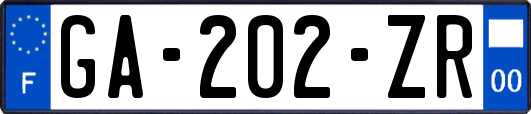 F

GA-202-ZR

00